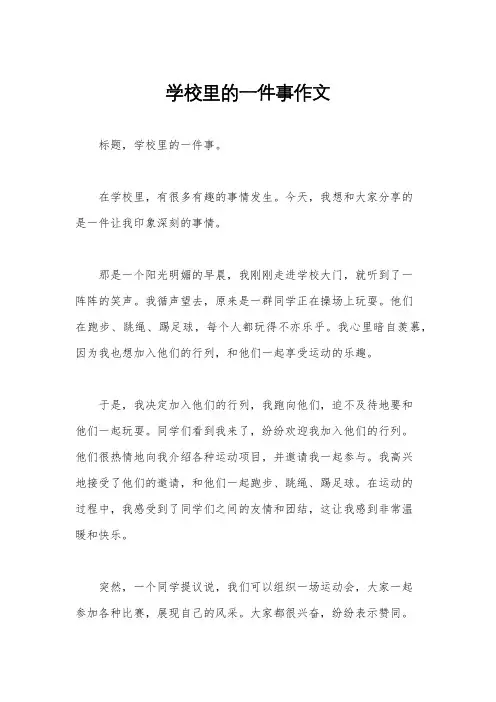 学校里的一件事作文

标题，学校里的一件事。

在学校里，有很多有趣的事情发生。今天，我想和大家分享的是一件让我印象深刻的事情。

那是一个阳光明媚的早晨，我刚刚走进学校大门，就听到了一阵阵的笑声。我循声望去，原来是一群同学正在操场上玩耍。他们在跑步、跳绳、踢足球，每个人都玩得不亦乐乎。我心里暗自羡慕，因为我也想加入他们的行列，和他们一起享受运动的乐趣。

于是，我决定加入他们的行列，我跑向他们，迫不及待地要和他们一起玩耍。同学们看到我来了，纷纷欢迎我加入他们的行列。他们很热情地向我介绍各种运动项目，并邀请我一起参与。我高兴地接受了他们的邀请，和他们一起跑步、跳绳、踢足球。在运动的过程中，我感受到了同学们之间的友情和团结，这让我感到非常温暖和快乐。

突然，一个同学提议说，我们可以组织一场运动会，大家一起参加各种比赛，展现自己的风采。大家都很兴奋，纷纷表示赞同。